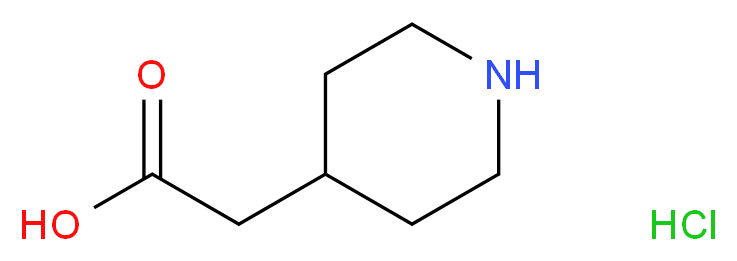 O
NH
HO
HCl